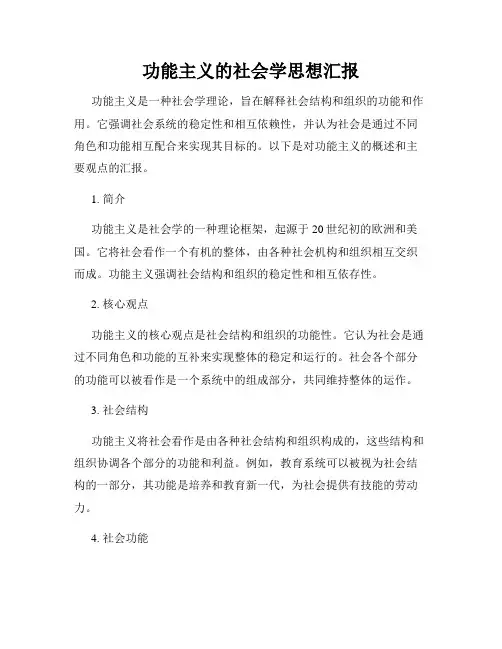 功能主义的社会学思想汇报

功能主义是一种社会学理论，旨在解释社会结构和组织的功能和作用。它强调社会系统的稳定性和相互依赖性，并认为社会是通过不同角色和功能相互配合来实现其目标的。以下是对功能主义的概述和主要观点的汇报。

1. 简介

功能主义是社会学的一种理论框架，起源于20世纪初的欧洲和美国。它将社会看作一个有机的整体，由各种社会机构和组织相互交织而成。功能主义强调社会结构和组织的稳定性和相互依存性。

2. 核心观点

功能主义的核心观点是社会结构和组织的功能性。它认为社会是通过不同角色和功能的互补来实现整体的稳定和运行的。社会各个部分的功能可以被看作是一个系统中的组成部分，共同维持整体的运作。

3. 社会结构

功能主义将社会看作是由各种社会结构和组织构成的，这些结构和组织协调各个部分的功能和利益。例如，教育系统可以被视为社会结构的一部分，其功能是培养和教育新一代，为社会提供有技能的劳动力。

4. 社会功能